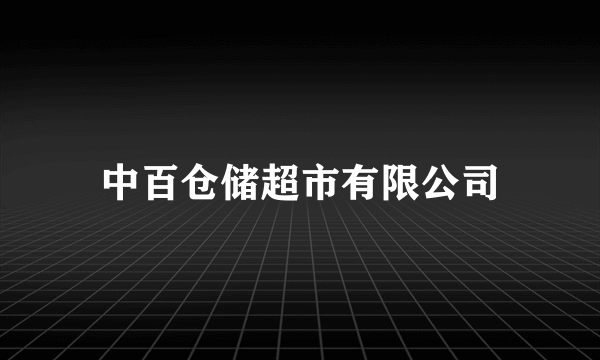 中百仓储超市有限公司